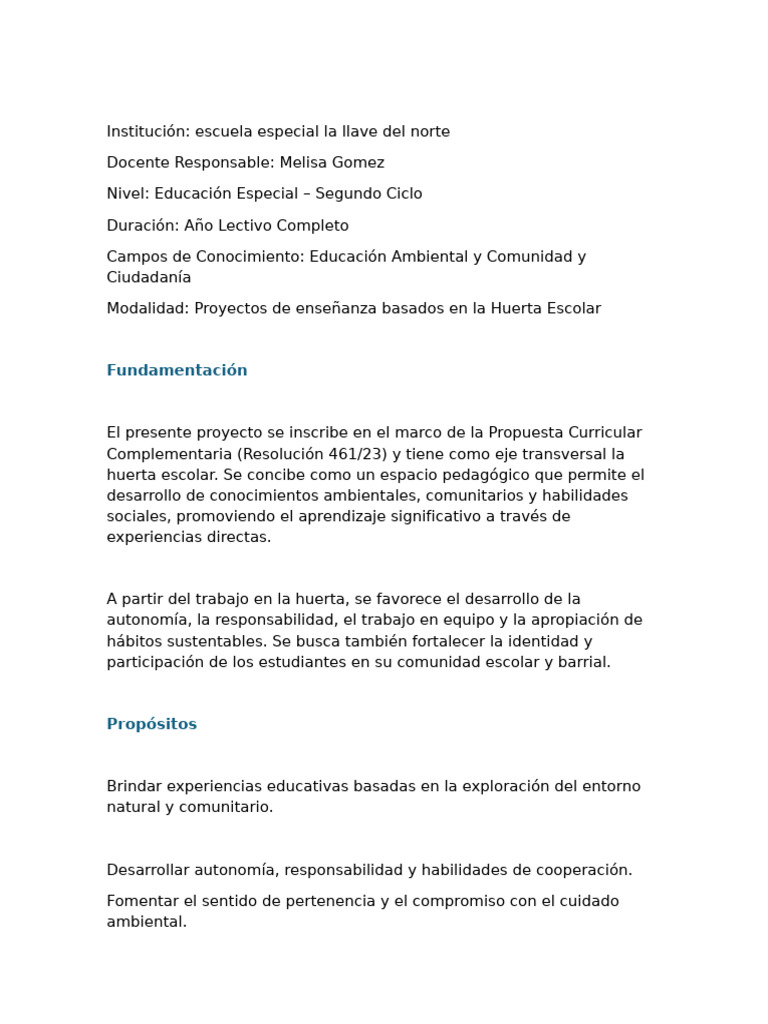 Institución: escuela especial la llave del norte

Docente Responsable: Melisa Gomez

Nivel: Educación Especial – Segundo Ciclo

Duración: Año Lectivo Completo

Campos de Conocimiento: Educación Ambiental y Comunidad y Ciudadanía

Modalidad: Proyectos de enseñanza basados en la Huerta Escolar

Fundamentación

El presente proyecto se inscribe en el marco de la Propuesta Curricular Complementaria (Resolución 461/23) y tiene como eje transversal la huerta escolar. Se concibe como un espacio pedagógico que permite el desarrollo de conocimientos ambientales, comunitarios y habilidades sociales, promoviendo el aprendizaje significativo a través de experiencias directas.

A partir del trabajo en la huerta, se favorece el desarrollo de la autonomía, la responsabilidad, el trabajo en equipo y la apropiación de hábitos sustentables. Se busca también fortalecer la identidad y participación de los estudiantes en su comunidad escolar y barrial.

Propósitos

Brindar experiencias educativas basadas en la exploración del entorno natural y comunitario.

Desarrollar autonomía, responsabilidad y habilidades de cooperación.

Fomentar el sentido de pertenencia y el compromiso con el cuidado ambiental.